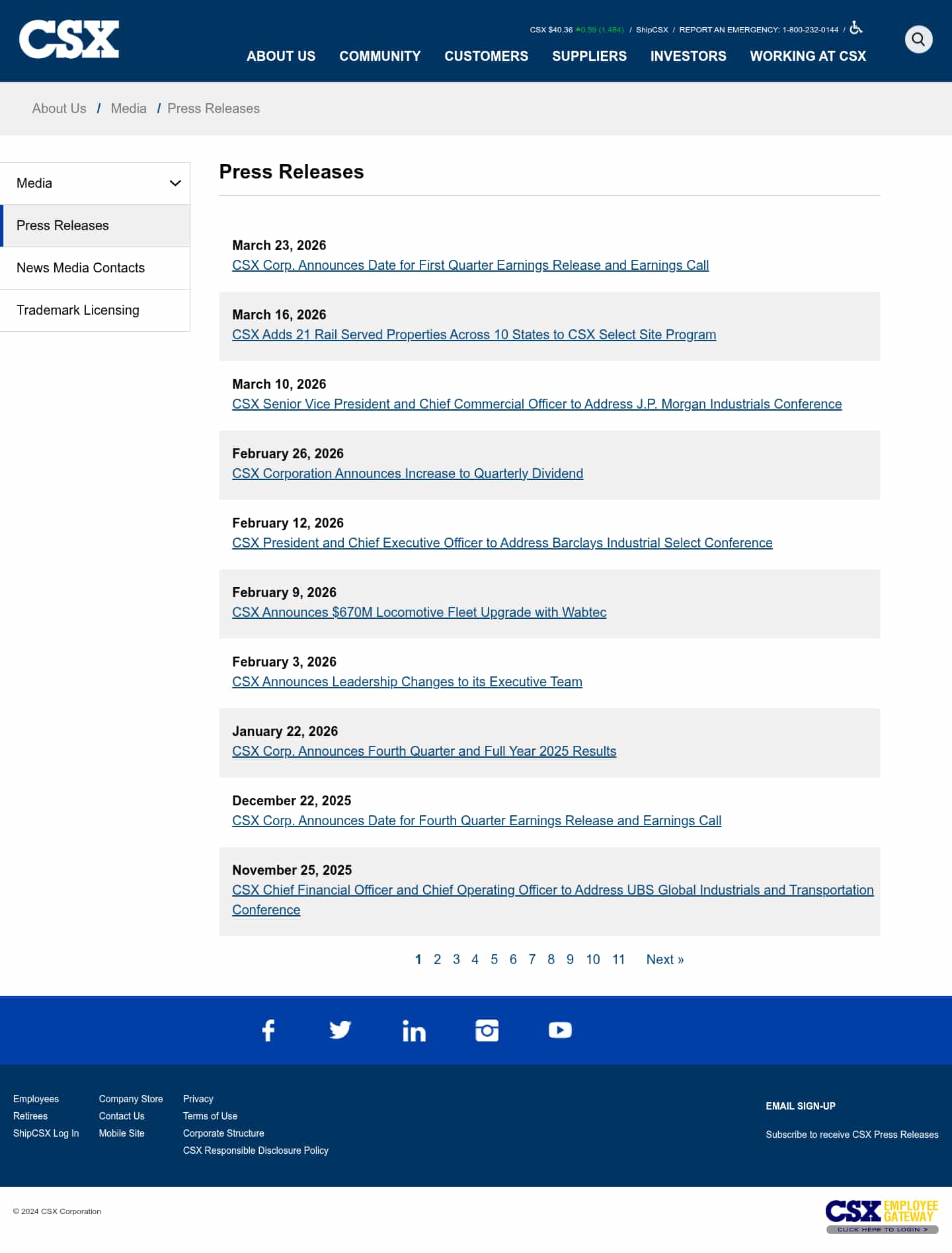 CSX

CSX $40.36 ▲0.59 (1.484) / ShipCSX / REPORT AN EMERGENCY: 1-800-232-0144 /

ABOUT US COMMUNITY CUSTOMERS SUPPLIERS INVESTORS WORKING AT CSX

About Us / Media / Press Releases

Media

Press Releases

News Media Contacts

Trademark Licensing

Press Releases

March 23, 2026
CSX Corp. Announces Date for First Quarter Earnings Release and Earnings Call

March 16, 2026
CSX Adds 21 Rail Served Properties Across 10 States to CSX Select Site Program

March 10, 2026
CSX Senior Vice President and Chief Commercial Officer to Address J.P. Morgan Industrials Conference

February 26, 2026
CSX Corporation Announces Increase to Quarterly Dividend

February 12, 2026
CSX President and Chief Executive Officer to Address Barclays Industrial Select Conference

February 9, 2026
CSX Announces $670M Locomotive Fleet Upgrade with Wabtec

February 3, 2026
CSX Announces Leadership Changes to its Executive Team

January 22, 2026
CSX Corp. Announces Fourth Quarter and Full Year 2025 Results

December 22, 2025
CSX Corp. Announces Date for Fourth Quarter Earnings Release and Earnings Call

November 25, 2025
CSX Chief Financial Officer and Chief Operating Officer to Address UBS Global Industrials and Transportation Conference

1 2 3 4 5 6 7 8 9 10 11 Next »

Employees
Retirees
ShipCSX Log In

Company Store
Contact Us
Mobile Site

Privacy
Terms of Use
Corporate Structure
CSX Responsible Disclosure Policy

EMAIL SIGN-UP

Subscribe to receive CSX Press Releases

© 2024 CSX Corporation

CSX EMPLOYEE GATEWAY
CLICK HERE TO LOGIN >